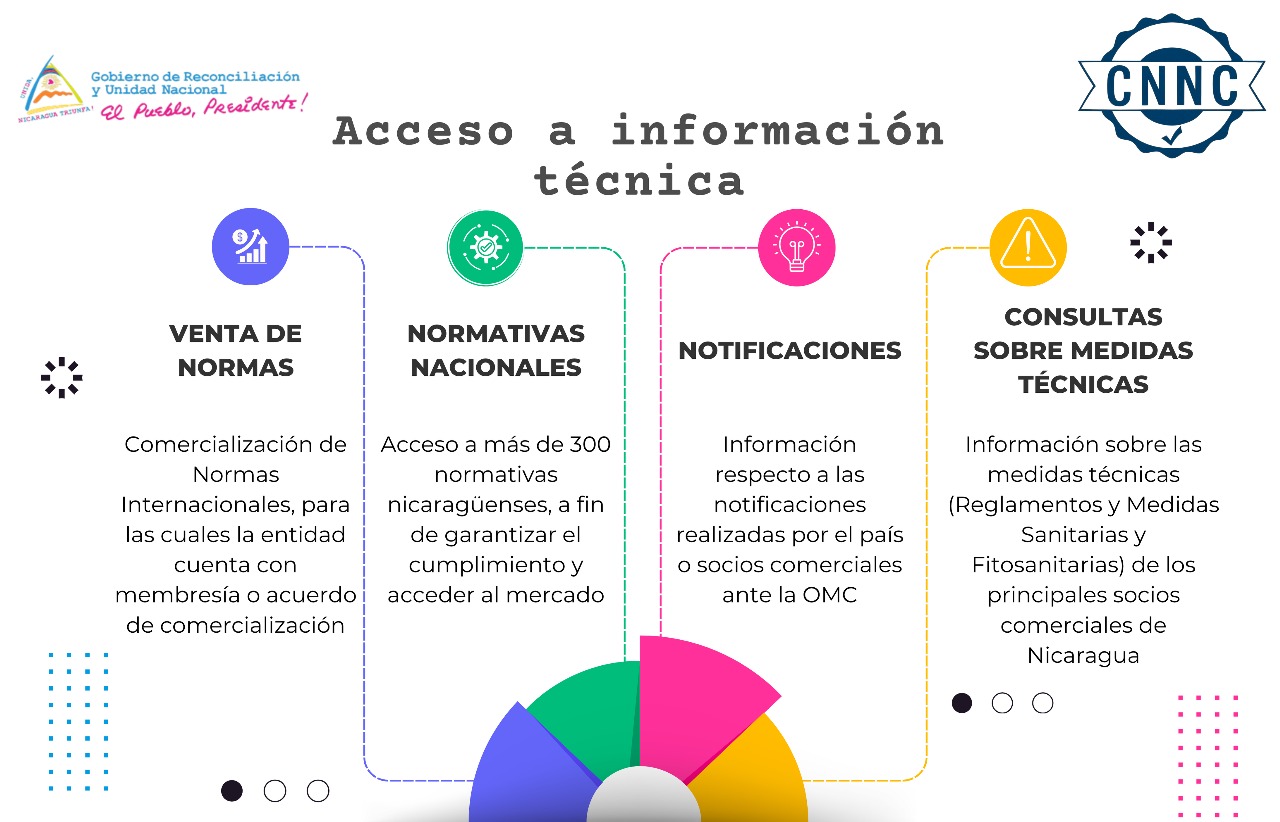 UNIDA NICARAGUA TRIUNFA!
Gobierno de Reconciliación y Unidad Nacional
El Pueblo, Presidente!

CNNC

Acceso a información técnica

VENTA DE NORMAS

Comercialización de Normas Internacionales, para las cuales la entidad cuenta con membresía o acuerdo de comercialización

NORMATIVAS NACIONALES

Acceso a más de 300 normativas nicaragüenses, a fin de garantizar el cumplimiento y acceder al mercado

NOTIFICACIONES

Información respecto a las notificaciones realizadas por el país o socios comerciales ante la OMC

CONSULTAS SOBRE MEDIDAS TÉCNICAS

Información sobre las medidas técnicas (Reglamentos y Medidas Sanitarias y Fitosanitarias) de los principales socios comerciales de Nicaragua